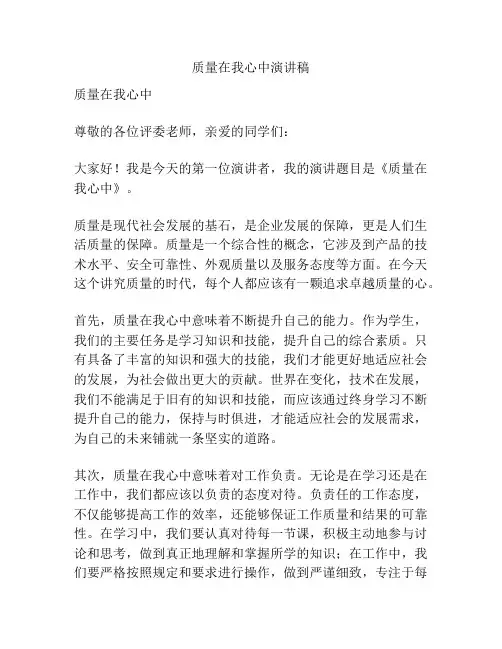 质量在我心中演讲稿

质量在我心中

尊敬的各位评委老师，亲爱的同学们：

大家好！我是今天的第一位演讲者，我的演讲题目是《质量在我心中》。

质量是现代社会发展的基石，是企业发展的保障，更是人们生活质量的保障。质量是一个综合性的概念，它涉及到产品的技术水平、安全可靠性、外观质量以及服务态度等方面。在今天这个讲究质量的时代，每个人都应该有一颗追求卓越质量的心。

首先，质量在我心中意味着不断提升自己的能力。作为学生，我们的主要任务是学习知识和技能，提升自己的综合素质。只有具备了丰富的知识和强大的技能，我们才能更好地适应社会的发展，为社会做出更大的贡献。世界在变化，技术在发展，我们不能满足于旧有的知识和技能，而应该通过终身学习不断提升自己的能力，保持与时俱进，才能适应社会的发展需求，为自己的未来铺就一条坚实的道路。

其次，质量在我心中意味着对工作负责。无论是在学习还是在工作中，我们都应该以负责的态度对待。负责任的工作态度，不仅能够提高工作的效率，还能够保证工作质量和结果的可靠性。在学习中，我们要认真对待每一节课，积极主动地参与讨论和思考，做到真正地理解和掌握所学的知识；在工作中，我们要严格按照规定和要求进行操作，做到严谨细致，专注于每